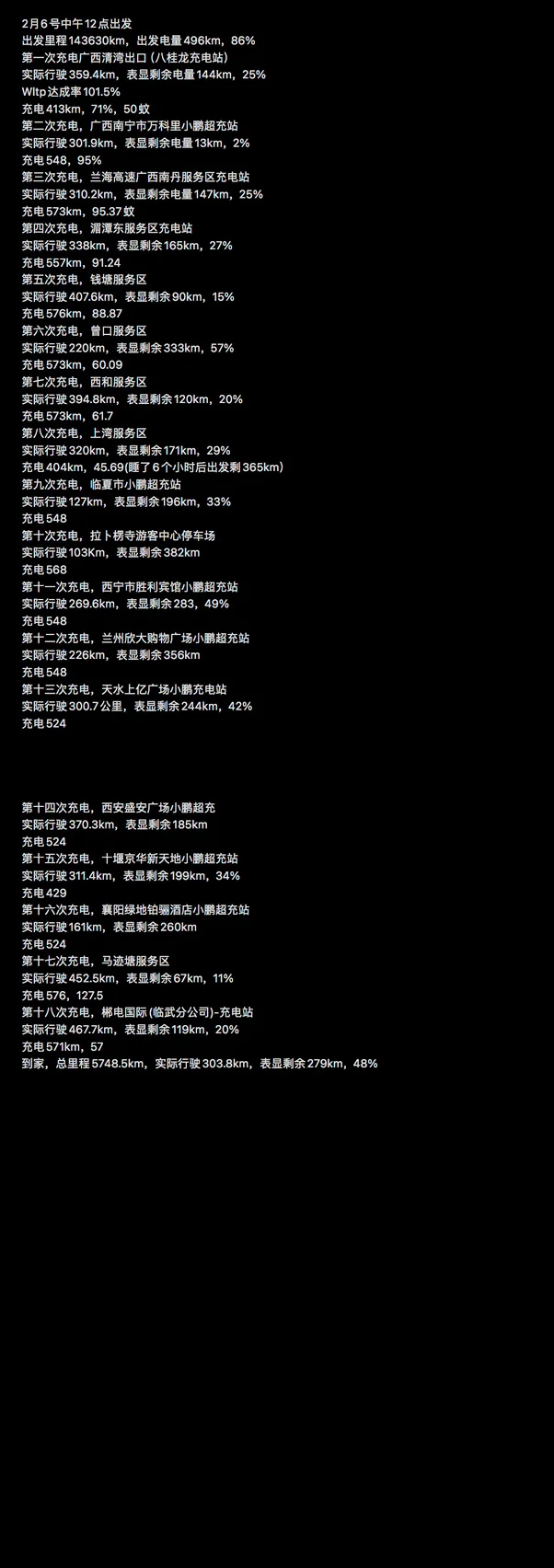 2月6号中午12点出发
出发里程143630km，出发电量496km，86%
第一次充电广西清湾出口（八桂龙充电站）
实际行驶359.4km，表显剩余电量144km，25%
Wltp达成率101.5%
充电413km，71%，50蚊
第二次充电，广西南宁市万科里小鹏超充站
实际行驶301.9km，表显剩余电量13km，2%
充电548，95%
第三次充电，兰海高速广西南丹服务区充电站
实际行驶310.2km，表显剩余电量147km，25%
充电573km，95.37蚊
第四次充电，湄潭东服务区充电站
实际行驶338km，表显剩余165km，27%
充电557km，91.24
第五次充电，钱塘服务区
实际行驶407.6km，表显剩余90km，15%
充电576km，88.87
第六次充电，曾口服务区
实际行驶220km，表显剩余333km，57%
充电573km，60.09
第七次充电，西和服务区
实际行驶394.8km，表显剩余120km，20%
充电573km，61.7
第八次充电，上湾服务区
实际行驶320km，表显剩余171km，29%
充电404km，45.69(睡了6个小时后出发剩365km)
第九次充电，临夏市小鹏超充站
实际行驶127km，表显剩余196km，33%
充电548
第十次充电，拉卜楞寺游客中心停车场
实际行驶103Km，表显剩余382km
充电568
第十一次充电，西宁市胜利宾馆小鹏超充站
实际行驶269.6km，表显剩余283，49%
充电548
第十二次充电，兰州欣大购物广场小鹏超充站
实际行驶226km，表显剩余356km
充电548
第十三次充电，天水上亿广场小鹏充电站
实际行驶300.7公里，表显剩余244km，42%
充电524

第十四次充电，西安盛安广场小鹏超充
实际行驶370.3km，表显剩余185km
充电524
第十五次充电，十堰京华新天地小鹏超充站
实际行驶311.4km，表显剩余199km，34%
充电429
第十六次充电，襄阳绿地铂骊酒店小鹏超充站
实际行驶161km，表显剩余260km
充电524
第十七次充电，马迹塘服务区
实际行驶452.5km，表显剩余67km，11%
充电576，127.5
第十八次充电，郴电国际(临武分公司)-充电站
实际行驶467.7km，表显剩余119km，20%
充电571km，57
到家，总里程5748.5km，实际行驶303.8km，表显剩余279km，48%